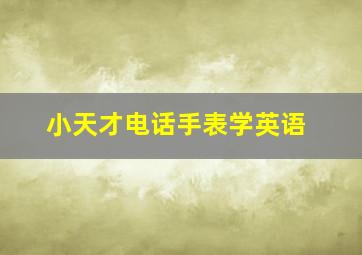 小天才电话手表学英语